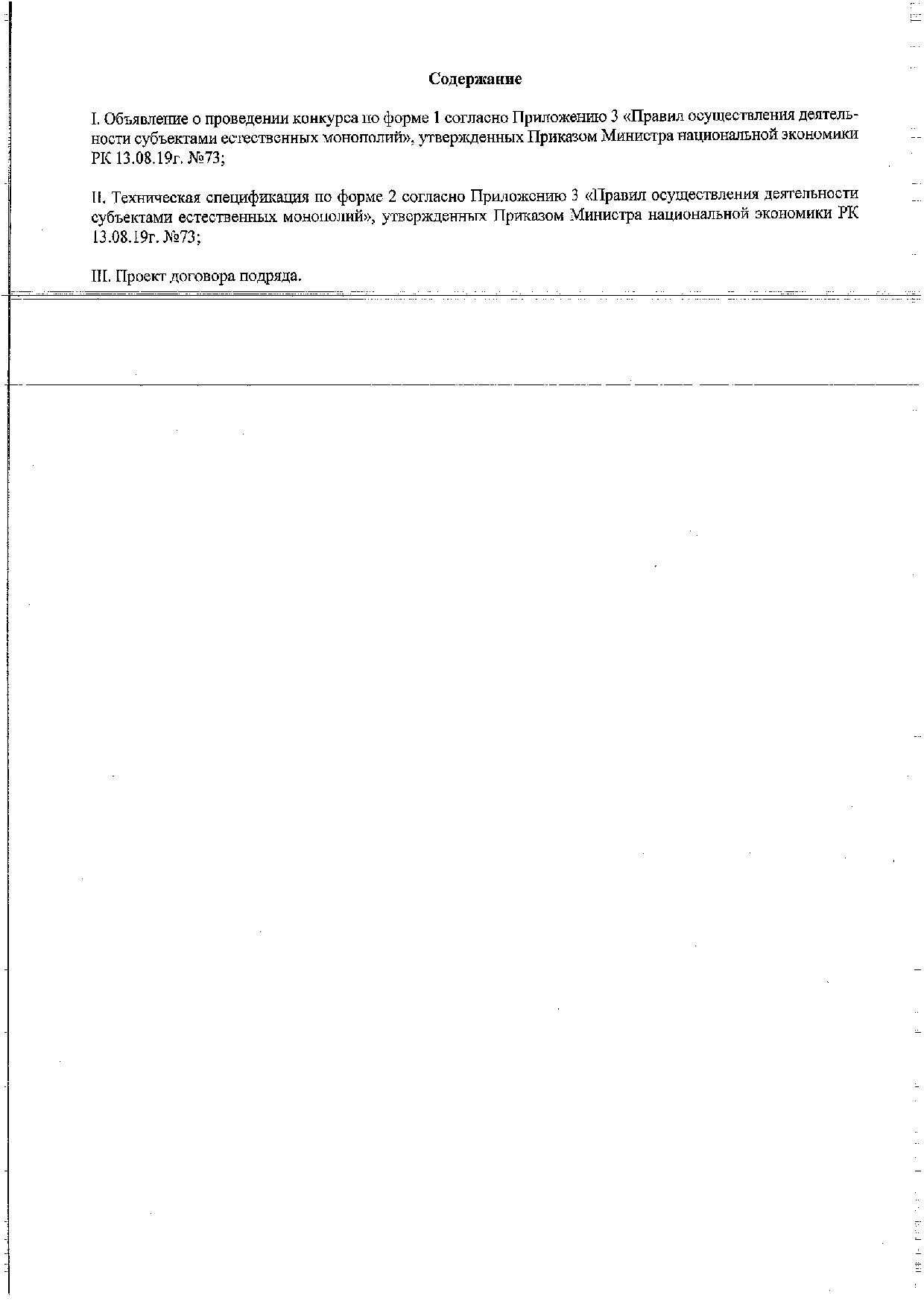 Содержание

I. Объявление о проведении конкурса по форме 1 согласно Приложению 3 «Правил осуществления деятельности субъектами естественных монополий», утвержденных Приказом Министра национальной экономики РК 13.08.19г. №73;

II. Техническая спецификация по форме 2 согласно Приложению 3 «Правил осуществления деятельности субъектами естественных монополий», утвержденных Приказом Министра национальной экономики РК 13.08.19г. №73;

III. Проект договора подряда.